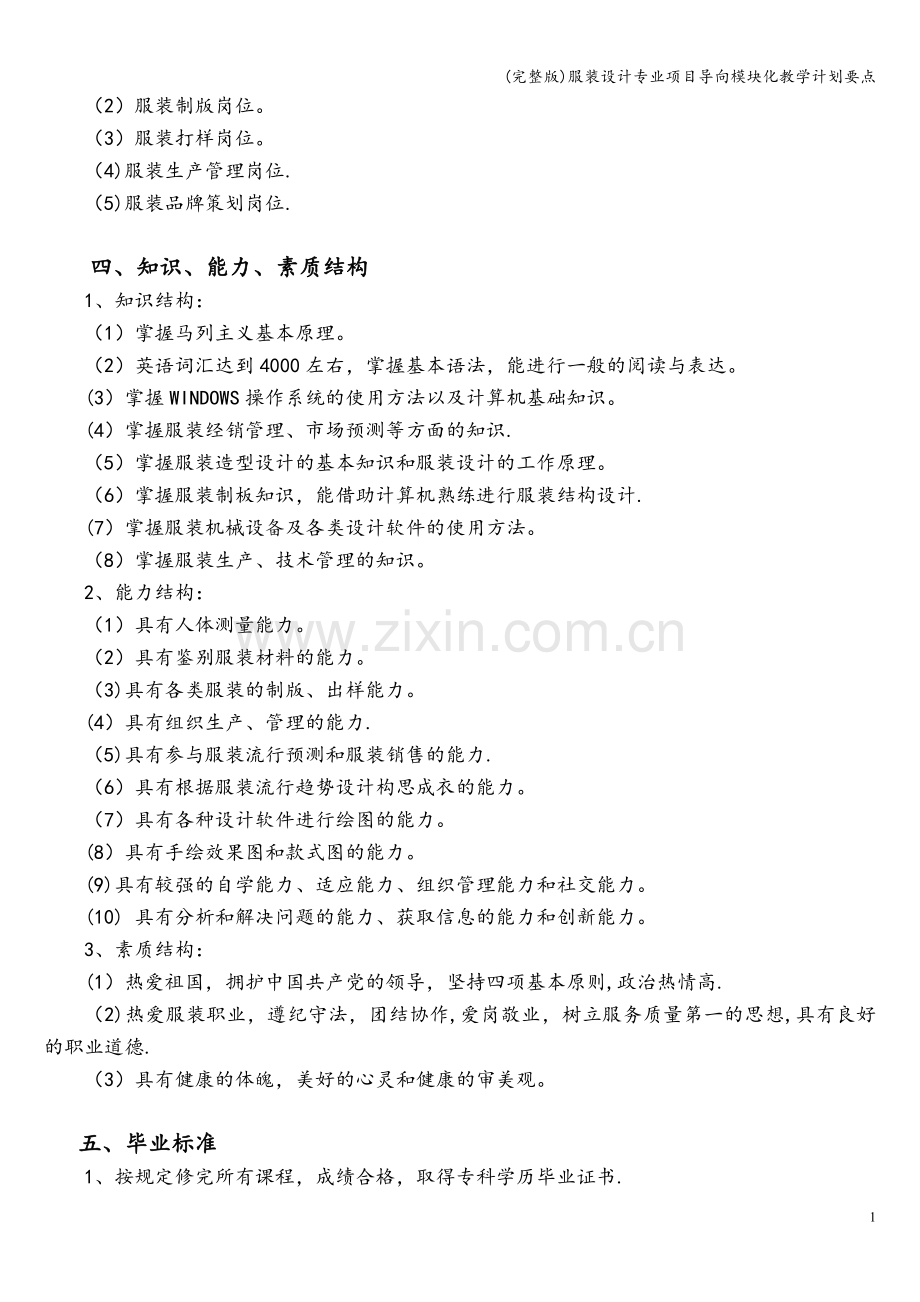 (完整版)服装设计专业项目导向模块化教学计划要点

（2）服装制版岗位。
（3）服装打样岗位。
(4)服装生产管理岗位.
(5)服装品牌策划岗位.

四、知识、能力、素质结构

1、知识结构：
（1）掌握马列主义基本原理。
（2）英语词汇达到4000左右，掌握基本语法，能进行一般的阅读与表达。
(3）掌握WINDOWS操作系统的使用方法以及计算机基础知识。
(4）掌握服装经销管理、市场预测等方面的知识.
（5）掌握服装造型设计的基本知识和服装设计的工作原理。
（6）掌握服装制板知识，能借助计算机熟练进行服装结构设计.
(7）掌握服装机械设备及各类设计软件的使用方法。
（8）掌握服装生产、技术管理的知识。
2、能力结构：
（1）具有人体测量能力。
（2）具有鉴别服装材料的能力。
(3)具有各类服装的制版、出样能力。
(4）具有组织生产、管理的能力.
(5)具有参与服装流行预测和服装销售的能力.
（6）具有根据服装流行趋势设计构思成衣的能力。
（7）具有各种设计软件进行绘图的能力。
(8）具有手绘效果图和款式图的能力。
(9)具有较强的自学能力、适应能力、组织管理能力和社交能力。
(10）具有分析和解决问题的能力、获取信息的能力和创新能力。
3、素质结构：
(1）热爱祖国，拥护中国共产党的领导，坚持四项基本原则,政治热情高.
(2)热爱服装职业，遵纪守法，团结协作,爱岗敬业，树立服务质量第一的思想,具有良好的职业道德.
（3）具有健康的体魄，美好的心灵和健康的审美观。

五、毕业标准

1、按规定修完所有课程，成绩合格，取得专科学历毕业证书.

www.zixin.com.cn

1